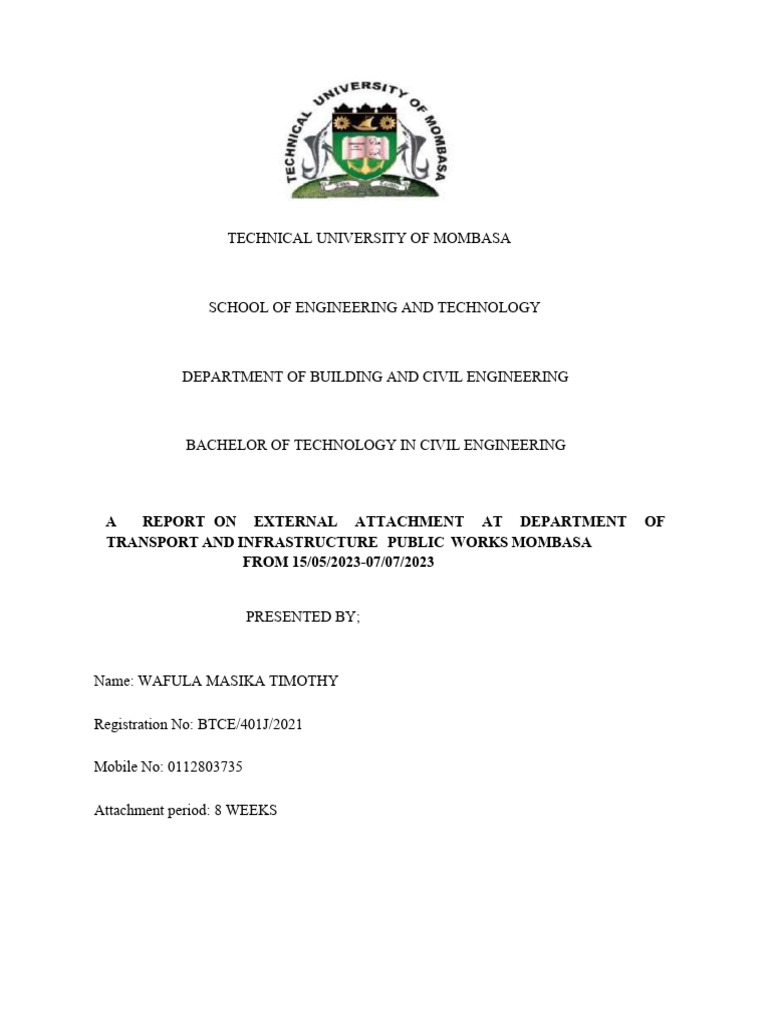 TECHNICAL UNIVERSITY OF MOMBASA

TECHNICAL UNIVERSITY OF MOMBASA

SCHOOL OF ENGINEERING AND TECHNOLOGY

DEPARTMENT OF BUILDING AND CIVIL ENGINEERING

BACHELOR OF TECHNOLOGY IN CIVIL ENGINEERING

A REPORT ON EXTERNAL ATTACHMENT AT DEPARTMENT OF TRANSPORT AND INFRASTRUCTURE PUBLIC WORKS MOMBASA FROM 15/05/2023-07/07/2023

PRESENTED BY;

Name: WAFULA MASIKA TIMOTHY

Registration No: BTCE/401J/2021

Mobile No: 0112803735

Attachment period: 8 WEEKS